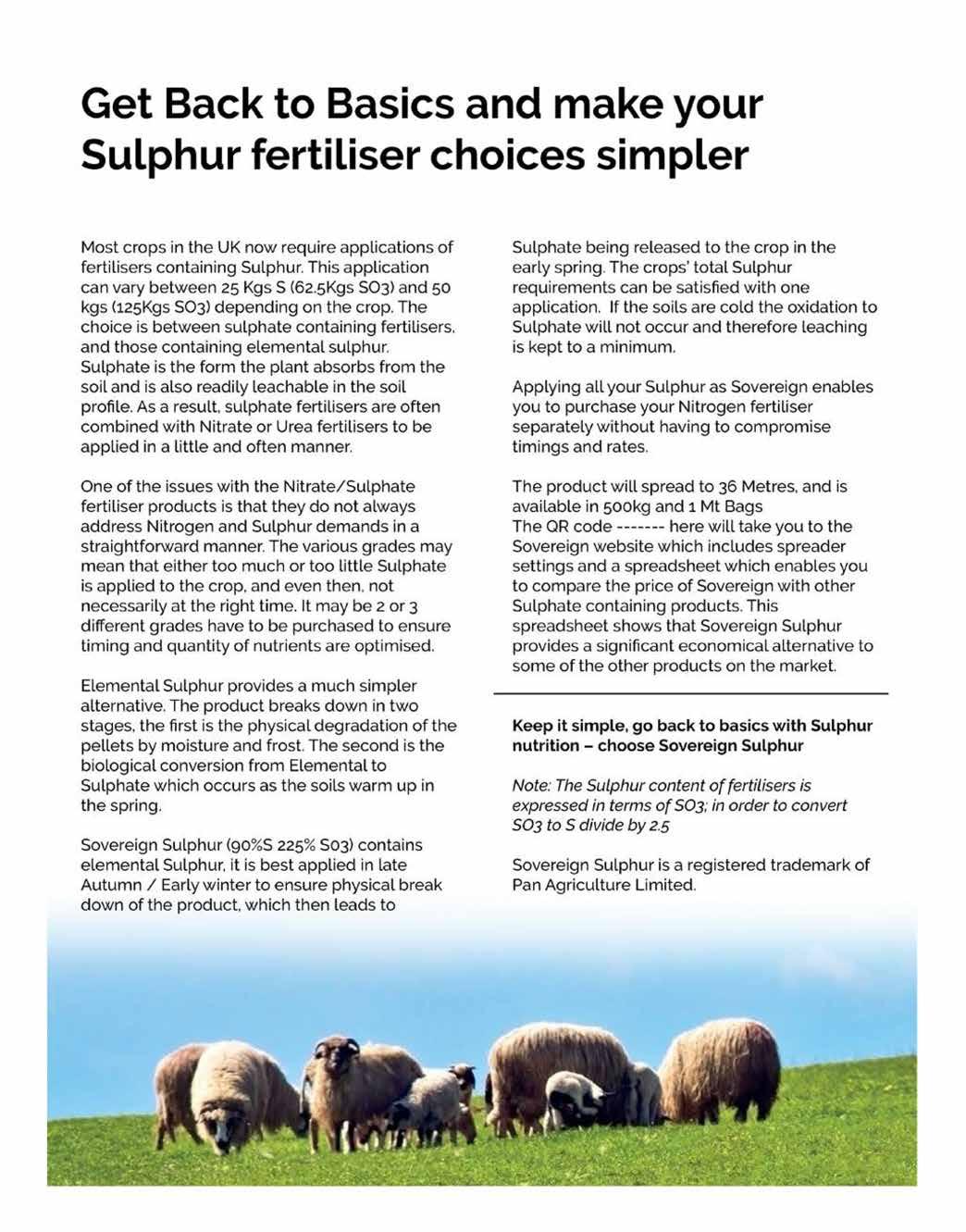 Get Back to Basics and make your Sulphur fertiliser choices simpler

Most crops in the UK now require applications of fertilisers containing Sulphur. This application can vary between 25 Kgs S (62.5Kgs SO3) and 50 kgs (125Kgs SO3) depending on the crop. The choice is between sulphate containing fertilisers, and those containing elemental sulphur. Sulphate is the form the plant absorbs from the soil and is also readily leachable in the soil profile. As a result, sulphate fertilisers are often combined with Nitrate or Urea fertilisers to be applied in a little and often manner.

One of the issues with the Nitrate/Sulphate fertiliser products is that they do not always address Nitrogen and Sulphur demands in a straightforward manner. The various grades may mean that either too much or too little Sulphate is applied to the crop, and even then, not necessarily at the right time. It may be 2 or 3 different grades have to be purchased to ensure timing and quantity of nutrients are optimised.

Elemental Sulphur provides a much simpler alternative. The product breaks down in two stages, the first is the physical degradation of the pellets by moisture and frost. The second is the biological conversion from Elemental to Sulphate which occurs as the soils warm up in the spring.

Sovereign Sulphur (90%S 225% S03) contains elemental Sulphur, it is best applied in late Autumn / Early winter to ensure physical break down of the product, which then leads to Sulphate being released to the crop in the early spring. The crops' total Sulphur requirements can be satisfied with one application. If the soils are cold the oxidation to Sulphate will not occur and therefore leaching is kept to a minimum.

Applying all your Sulphur as Sovereign enables you to purchase your Nitrogen fertiliser separately without having to compromise timings and rates.

The product will spread to 36 Metres, and is available in 500kg and 1 Mt Bags
The QR code ------- here will take you to the Sovereign website which includes spreader settings and a spreadsheet which enables you to compare the price of Sovereign with other Sulphate containing products. This spreadsheet shows that Sovereign Sulphur provides a significant economical alternative to some of the other products on the market.

Keep it simple, go back to basics with Sulphur nutrition – choose Sovereign Sulphur

Note: The Sulphur content of fertilisers is expressed in terms of SO3; in order to convert SO3 to S divide by 2.5

Sovereign Sulphur is a registered trademark of Pan Agriculture Limited.